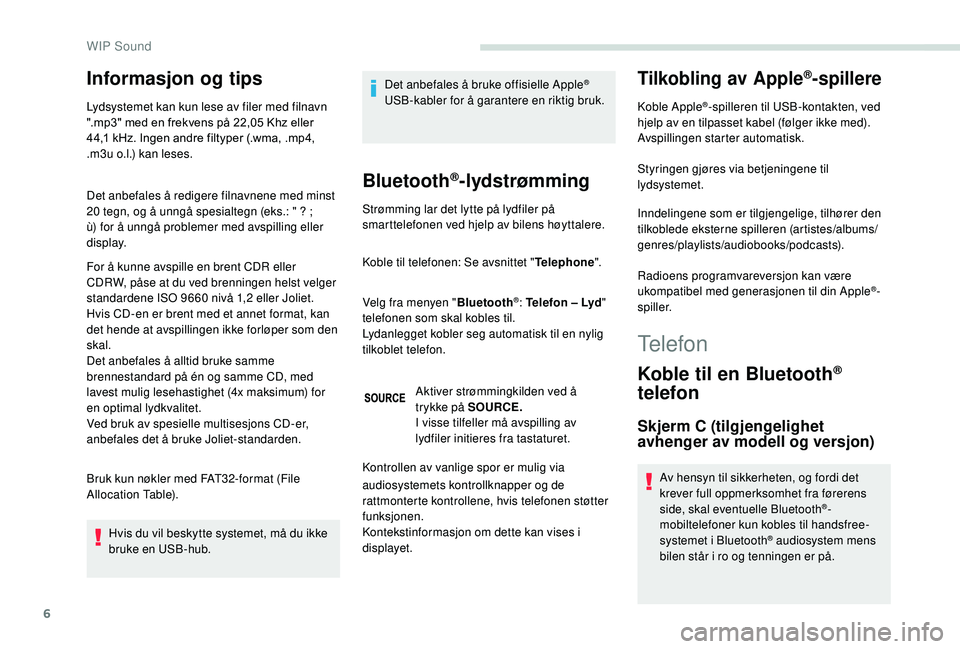 WIP Sound

Informasjon og tips

Lydsystemet kan kun lese av filer med filnavn ".mp3" med en frekvens på 22,05 Khz eller 44,1 kHz. Ingen andre filtyper (.wma, .mp4, .m3u o.l.) kan leses.

Det anbefales å redigere filnavnene med minst 20 tegn, og å unngå spesialtegn (eks.: " ? ; ù) for å unngå problemer med avspilling eller display.

For å kunne avspille en brent CDR eller CDRW, påse at du ved brenningen helst velger standardene ISO 9660 nivå 1,2 eller Joliet.
Hvis CD-en er brent med et annet format, kan det hende at avspillingen ikke forløper som den skal.
Det anbefales å alltid bruke samme brennestandard på én og samme CD, med lavest mulig lesehastighet (4x maksimum) for en optimal lydkvalitet.
Ved bruk av spesielle multisesjons CD-er, anbefales det å bruke Joliet-standarden.

Bruk kun nøkler med FAT32-format (File Allocation Table).

Hvis du vil beskytte systemet, må du ikke bruke en USB-hub.

Det anbefales å bruke offisielle Apple® USB-kabler for å garantere en riktig bruk.

Bluetooth®-lydstrømming

Strømming lar det lytte på lydfiler på smarttelefonen ved hjelp av bilens høyttalere.

Koble til telefonen: Se avsnittet "Telephone".

Velg fra menyen "Bluetooth®: Telefon – Lyd" telefonen som skal kobles til.
Lydanlegget kobler seg automatisk til en nylig tilkoblet telefon.

SOURCE

Aktiver strømmingkilden ved å trykke på SOURCE.
I visse tilfeller må avspilling av lydfiler initieres fra tastaturet.

Kontrollen av vanlige spor er mulig via audiosystemets kontrollknapper og de rattmonterte kontrollene, hvis telefonen støtter funksjonen.
Kontekstinformasjon om dette kan vises i displayet.

Tilkobling av Apple®-spillere

Koble Apple®-spilleren til USB-kontakten, ved hjelp av en tilpasset kabel (følger ikke med).
Avspillingen starter automatisk.

Styringen gjøres via betjeningene til lydsystemet.

Inndelingene som er tilgjengelige, tilhører den tilkoblede eksterne spilleren (artistes/albums/genres/playlists/audiobooks/podcasts).

Radioens programvareversjon kan være ukompatibel med generasjonen til din Apple®-spiller.

Telefon

Koble til en Bluetooth® telefon

Skjerm C (tilgjengelighet avhenger av modell og versjon)

Av hensyn til sikkerheten, og fordi det krever full oppmerksomhet fra førerens side, skal eventuelle Bluetooth®-mobiltelefoner kun kobles til handsfree-systemet i Bluetooth® audiosystem mens bilen står i ro og tenningen er på.

6

carmanualsonline.info